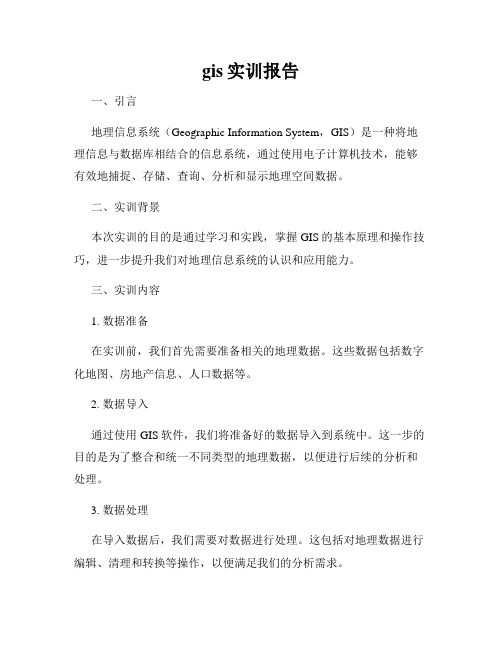 gis 实训报告

一、引言

地理信息系统（Geographic Information System，GIS）是一种将地理信息与数据库相结合的信息系统，通过使用电子计算机技术，能够有效地捕捉、存储、查询、分析和显示地理空间数据。

二、实训背景

本次实训的目的是通过学习和实践，掌握 GIS 的基本原理和操作技巧，进一步提升我们对地理信息系统的认识和应用能力。

三、实训内容

1. 数据准备

在实训前，我们首先需要准备相关的地理数据。这些数据包括数字化地图、房地产信息、人口数据等。

2. 数据导入

通过使用 GIS 软件，我们将准备好的数据导入到系统中。这一步的目的是为了整合和统一不同类型的地理数据，以便进行后续的分析和处理。

3. 数据处理

在导入数据后，我们需要对数据进行处理。这包括对地理数据进行编辑、清理和转换等操作，以便满足我们的分析需求。